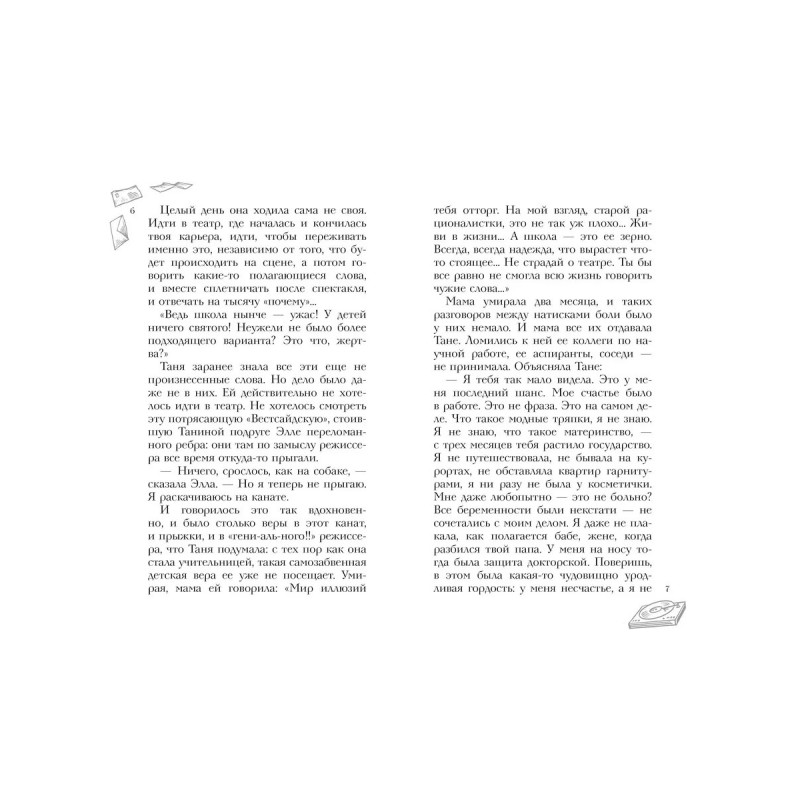 6

Целый день она ходила сама не своя. Идти в театр, где началась и кончилась твоя карьера, идти, чтобы переживать именно это, независимо от того, что будет происходить на сцене, а потом говорить какие-то полагающиеся слова, и вместе сплетничать после спектакля, и отвечать на тысячу «почему»...

«Ведь школа нынче — ужас! У детей ничего святого! Неужели не было более подходящего варианта? Это что, жертва?»

Таня заранее знала все эти еще не произнесенные слова. Но дело было даже не в них. Ей действительно не хотелось идти в театр. Не хотелось смотреть эту потрясающую «Вестсайдскую», стоившую Таниной подруге Элле переломанного ребра: они там по замыслу режиссера все время откуда-то прыгали.

— Ничего, срослось, как на собаке, — сказала Элла. — Но я теперь не прыгаю. Я раскачиваюсь на канате.

И говорилось это так вдохновенно, и было столько веры в этот канат, и прыжки, и в «гени-аль-ного!!» режиссера, что Таня подумала: с тех пор как она стала учительницей, такая самозабвенная детская вера ее уже не посещает. Умирая, мама ей говорила: «Мир иллюзий тебя отторг. На мой взгляд, старой рационалистки, это не так уж плохо... Живи в жизни... А школа — это ее зерно. Всегда, всегда надежда, что вырастет что-то стоящее... Не страдай о театре. Ты бы все равно не смогла всю жизнь говорить чужие слова...»

Мама умирала два месяца, и таких разговоров между натисками боли было у них немало. И мама все их отдавала Тане. Ломились к ней ее коллеги по научной работе, ее аспиранты, соседи — не принимала. Объясняла Тане:

— Я тебя так мало видела. Это у меня последний шанс. Мое счастье было в работе. Это не фраза. Это на самом деле. Что такое модные тряпки, я не знаю. Я не знаю, что такое материнство, — с трех месяцев тебя растило государство. Я не путешествовала, не бывала на курортах, не обставляла квартир гарнитурами, я ни разу не была у косметички. Мне даже любопытно — это не больно? Все беременности были некстати — не сочетались с моим делом. Я даже не плакала, как полагается бабе, жене, когда разбился твой папа. У меня на носу тогда была защита докторской. Поверишь, в этом была какая-то чудовищно уродливая гордость: у меня несчастье, а я не

7